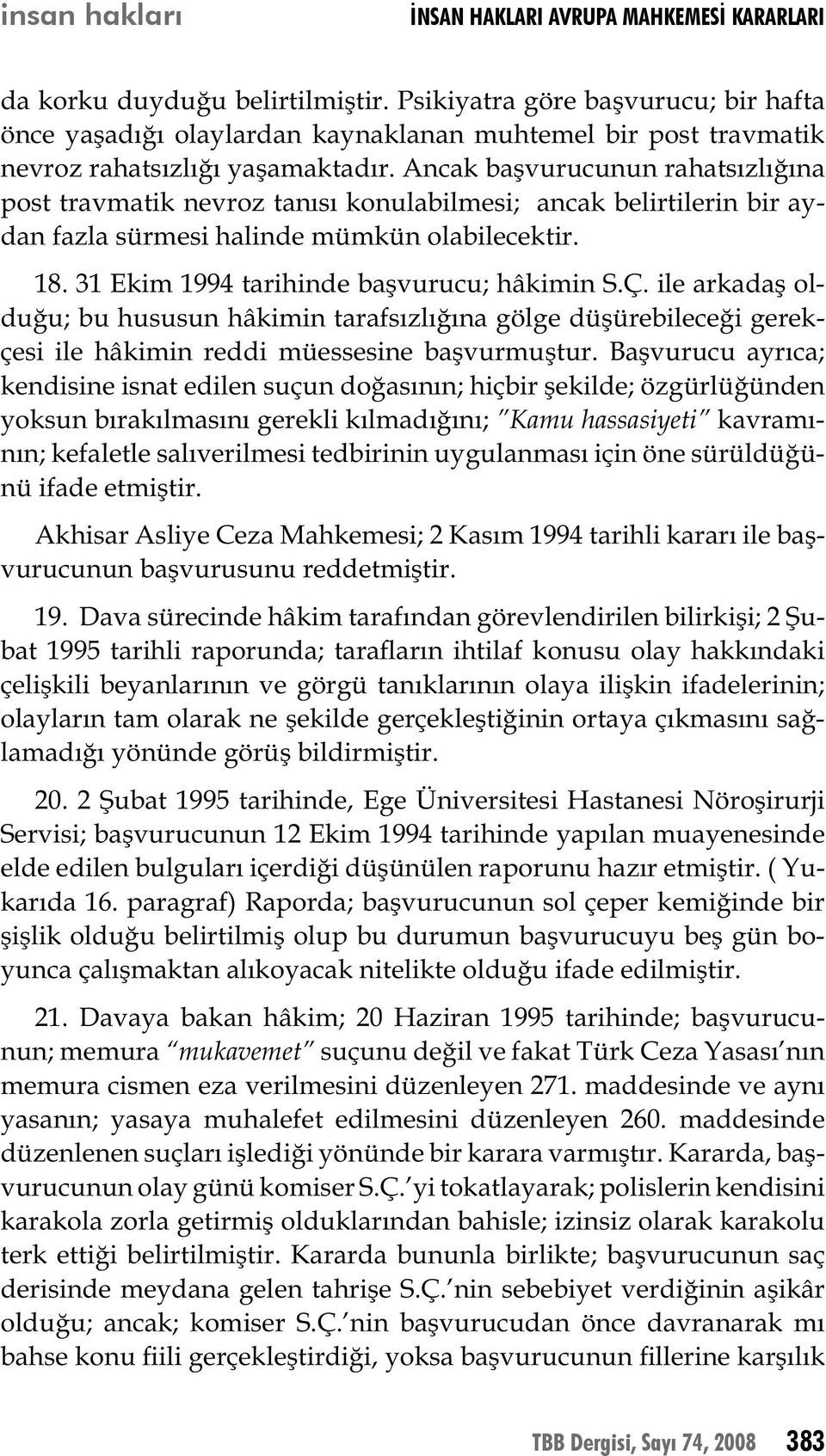 insan hakları

İNSAN HAKLARI AVRUPA MAHKEMESİ KARARLARI

da korku duyduğu belirtilmiştir. Psikiyatra göre başvurucu; bir hafta önce yaşadığı olaylardan kaynaklanan muhtemel bir post travmatik nevroz rahatsızlığı yaşamaktadır. Ancak başvurucunun rahatsızlığına post travmatik nevroz tanısı konulabilmesi; ancak belirtilerin bir aydan fazla sürmesi halinde mümkün olabilecektir.

18. 31 Ekim 1994 tarihinde başvurucu; hâkimin S.Ç. ile arkadaş olduğu; bu hususun hâkimin tarafsızlığına gölge düşürebileceği gerekçesi ile hâkimin reddi müessesine başvurmuştur. Başvurucu ayrıca; kendisine isnat edilen suçun doğasının; hiçbir şekilde; özgürlüğünden yoksun bırakılmasını gerekli kılmadığını; "Kamu hassasiyeti" kavramının; kefaletle salıverilmesi tedbirinin uygulanması için öne sürüldüğünü ifade etmiştir.

Akhisar Asliye Ceza Mahkemesi; 2 Kasım 1994 tarihli kararı ile başvurucunun başvurusunu reddetmiştir.

19. Dava sürecinde hâkim tarafından görevlendirilen bilirkişi; 2 Şubat 1995 tarihli raporunda; tarafların ihtilaf konusu olay hakkındaki çelişkili beyanlarının ve görgü tanıklarının olaya ilişkin ifadelerinin; olayların tam olarak ne şekilde gerçekleştiğinin ortaya çıkmasını sağlamadığı yönünde görüş bildirmiştir.

20. 2 Şubat 1995 tarihinde, Ege Üniversitesi Hastanesi Nöroşirurji Servisi; başvurucunun 12 Ekim 1994 tarihinde yapılan muayenesinde elde edilen bulguları içerdiği düşünülen raporunu hazır etmiştir. ( Yukarıda 16. paragraf) Raporda; başvurucunun sol çeper kemiğinde bir şişlik olduğu belirtilmiş olup bu durumun başvurucuyu beş gün boyunca çalışmaktan alıkoyacak nitelikte olduğu ifade edilmiştir.

21. Davaya bakan hâkim; 20 Haziran 1995 tarihinde; başvurucunun; memura "mukavemet" suçunu değil ve fakat Türk Ceza Yasası'nın memura cismen eza verilmesini düzenleyen 271. maddesinde ve aynı yasanın; yasaya muhalefet edilmesini düzenleyen 260. maddesinde düzenlenen suçları işlediği yönünde bir karara varmıştır. Kararda, başvurucunun olay günü komiser S.Ç.'yi tokatlayarak; polislerin kendisini karakola zorla getirmiş olduklarından bahisle; izinsiz olarak karakolu terk ettiği belirtilmiştir. Kararda bununla birlikte; başvurucunun saç derisinde meydana gelen tahrişe S.Ç.'nin sebebiyet verdiğinin aşikâr olduğu; ancak; komiser S.Ç.'nin başvurucudan önce davranarak mı bahse konu fiili gerçekleştirdiği, yoksa başvurucunun fillerine karşılık

TBB Dergisi, Sayı 74, 2008 383